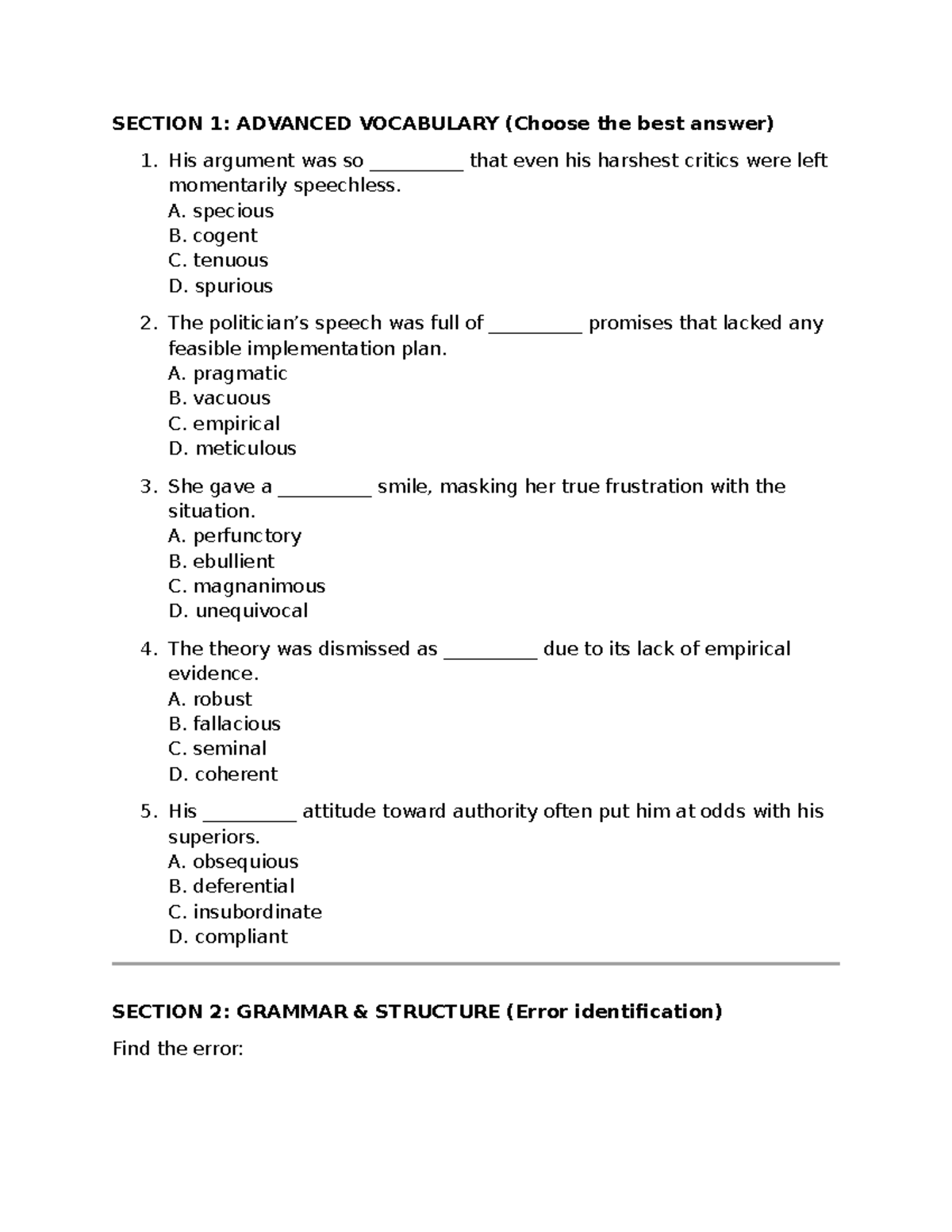 SECTION 1: ADVANCED VOCABULARY (Choose the best answer)

1. His argument was so ____ that even his harshest critics were left momentarily speechless.
A. specious
B. cogent
C. tenuous
D. spurious

2. The politician's speech was full of ____ promises that lacked any feasible implementation plan.
A. pragmatic
B. vacuous
C. empirical
D. meticulous

3. She gave a ____ smile, masking her true frustration with the situation.
A. perfunctory
B. ebullient
C. magnanimous
D. unequivocal

4. The theory was dismissed as ____ due to its lack of empirical evidence.
A. robust
B. fallacious
C. seminal
D. coherent

5. His ____ attitude toward authority often put him at odds with his superiors.
A. obsequious
B. deferential
C. insubordinate
D. compliant

SECTION 2: GRAMMAR & STRUCTURE (Error identification)

Find the error: